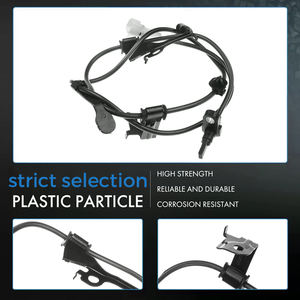 strict selection
PLASTIC PARTICLE

HIGH STRENGTH
RELIABLE AND DURABLE
CORROSION RESISTANT